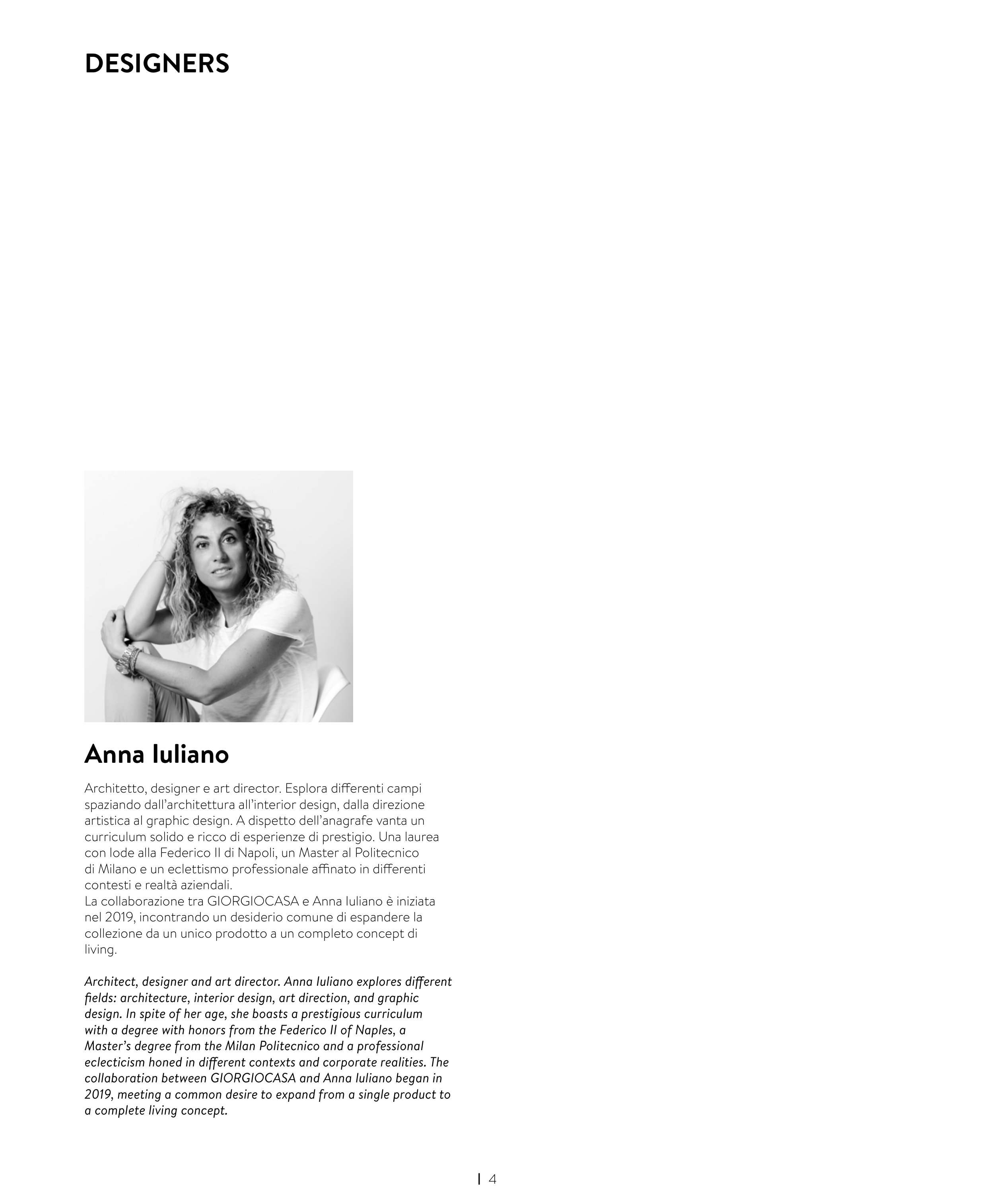 DESIGNERS

Anna Iuliano

Architetto, designer e art director. Esplora differenti campi spaziando dall'architettura all'interior design, dalla direzione artistica al graphic design. A dispetto dell'anagrafe vanta un curriculum solido e ricco di esperienze di prestigio. Una laurea con lode alla Federico II di Napoli, un Master al Politecnico di Milano e un eclettismo professionale affinato in differenti contesti e realtà aziendali.
La collaborazione tra GIORGIOCASA e Anna Iuliano è iniziata nel 2019, incontrando un desiderio comune di espandere la collezione da un unico prodotto a un completo concept di living.

Architect, designer and art director. Anna Iuliano explores different fields: architecture, interior design, art direction, and graphic design. In spite of her age, she boasts a prestigious curriculum with a degree with honors from the Federico II of Naples, a Master's degree from the Milan Politecnico and a professional eclecticism honed in different contexts and corporate realities. The collaboration between GIORGIOCASA and Anna Iuliano began in 2019, meeting a common desire to expand from a single product to a complete living concept.

| 4